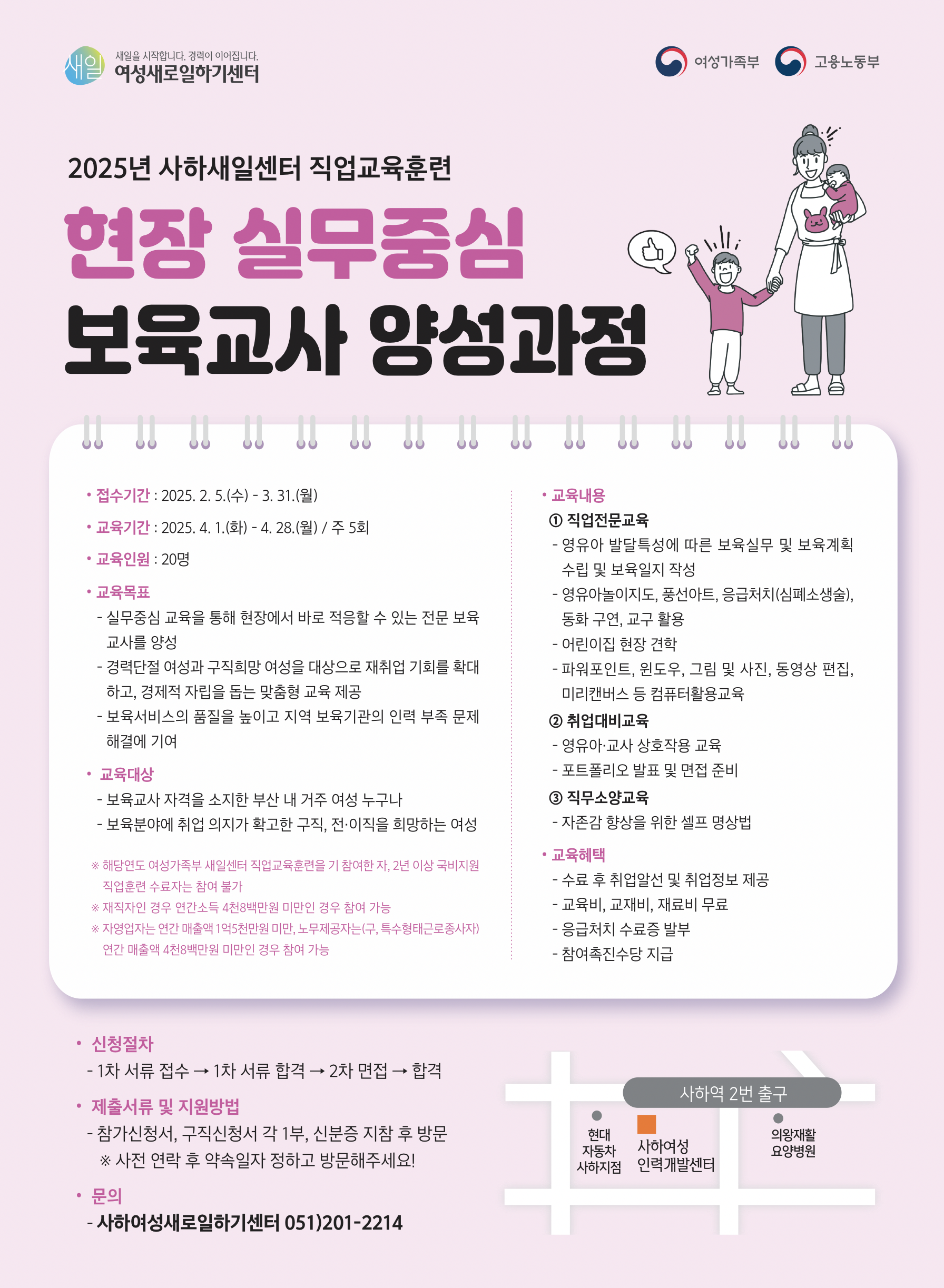 새일 새일을 시작합니다. 경력이 이어집니다.
여성새로일하기센터

여성가족부 고용노동부

2025년 사하새일센터 직업교육훈련

현장 실무중심
보육교사 양성과정

• 접수기간 : 2025. 2. 5.(수) - 3. 31.(월)
• 교육기간 : 2025. 4. 1.(화) - 4. 28.(월) / 주 5회
• 교육인원 : 20명
• 교육목표
- 실무중심 교육을 통해 현장에서 바로 적응할 수 있는 전문 보육교사를 양성
- 경력단절 여성과 구직희망 여성을 대상으로 재취업 기회를 확대하고, 경제적 자립을 돕는 맞춤형 교육 제공
- 보육서비스의 품질을 높이고 지역 보육기관의 인력 부족 문제 해결에 기여
• 교육대상
- 보육교사 자격을 소지한 부산 내 거주 여성 누구나
- 보육분야에 취업 의지가 확고한 구직, 전·이직을 희망하는 여성

※ 해당연도 여성가족부 새일센터 직업교육훈련을 기 참여한 자, 2년 이상 국비지원 직업훈련 수료자는 참여 불가
※ 재직자인 경우 연간소득 4천8백만원 미만인 경우 참여 가능
※ 자영업자는 연간 매출액 1억5천만원 미만, 노무제공자는(구, 특수형태근로종사자) 연간 매출액 4천8백만원 미만인 경우 참여 가능

• 교육내용
① 직업전문교육
- 영유아 발달특성에 따른 보육실무 및 보육계획 수립 및 보육일지 작성
- 영유아놀이지도, 풍선아트, 응급처치(심폐소생술), 동화 구연, 교구 활용
- 어린이집 현장 견학
- 파워포인트, 윈도우, 그림 및 사진, 동영상 편집, 미리캔버스 등 컴퓨터활용교육
② 취업대비교육
- 영유아·교사 상호작용 교육
- 포트폴리오 발표 및 면접 준비
③ 직무소양교육
- 자존감 향상을 위한 셀프 명상법
• 교육혜택
- 수료 후 취업알선 및 취업정보 제공
- 교육비, 교재비, 재료비 무료
- 응급처치 수료증 발부
- 참여촉진수당 지급

• 신청절차
- 1차 서류 접수 → 1차 서류 합격 → 2차 면접 → 합격
• 제출서류 및 지원방법
- 참가신청서, 구직신청서 각 1부, 신분증 지참 후 방문
※ 사전 연락 후 약속일자 정하고 방문해주세요!
• 문의
- 사하여성새로일하기센터 051)201-2214

사하역 2번 출구
현대 자동차 사하지점
사하여성 인력개발센터
의왕재활 요양병원